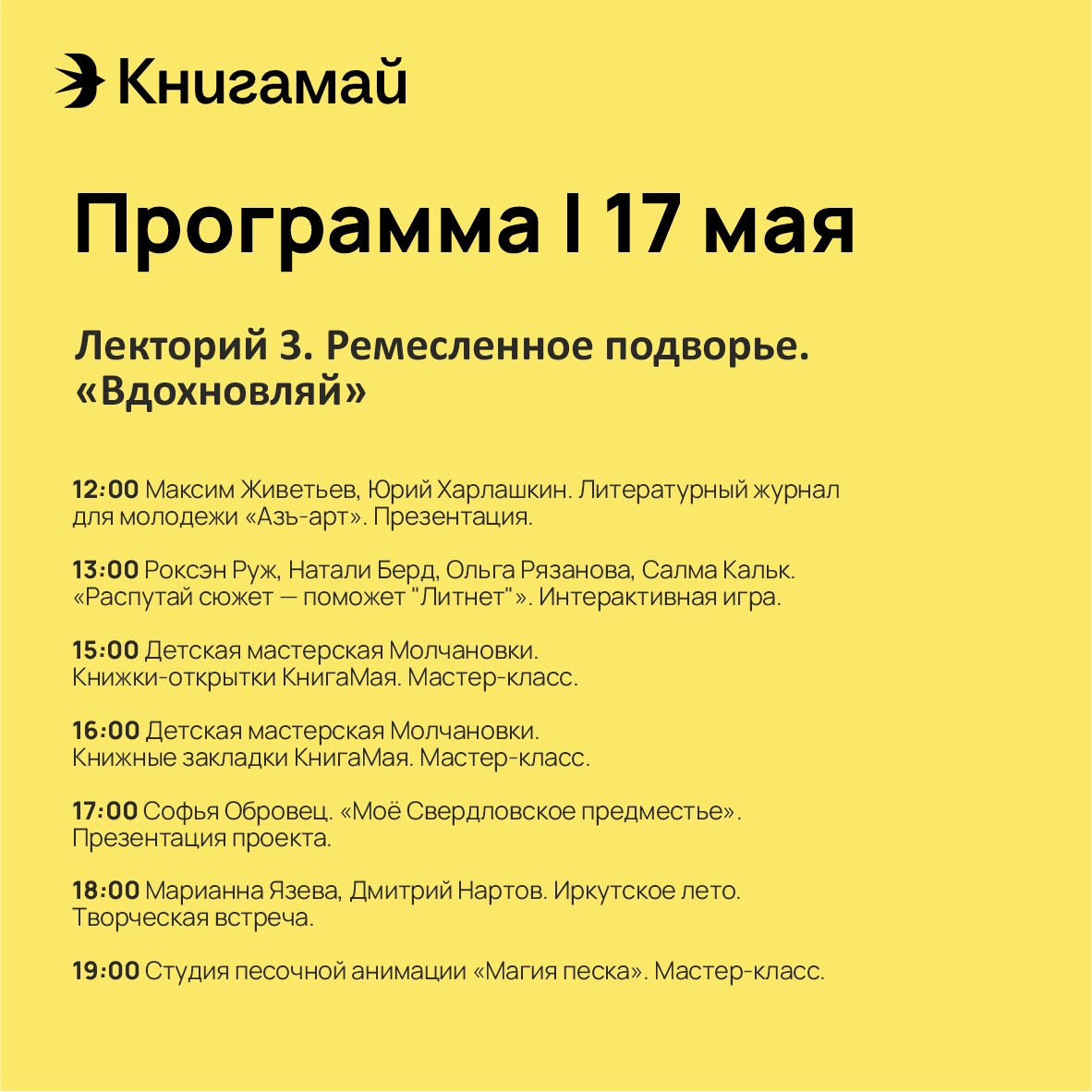 Книгамай

Программа I 17 мая

Лекторий 3. Ремесленное подворье. «Вдохновляй»

12:00 Максим Живетьев, Юрий Харлашкин. Литературный журнал для молодежи «Азъ-арт». Презентация.

13:00 Роксэн Руж, Натали Берд, Ольга Рязанова, Салма Кальк. «Распутай сюжет — поможет "Литнет"». Интерактивная игра.

15:00 Детская мастерская Молчановки. Книжки-открытки КнигаМая. Мастер-класс.

16:00 Детская мастерская Молчановки. Книжные закладки КнигаМая. Мастер-класс.

17:00 Софья Обровец. «Моё Свердловское предместье». Презентация проекта.

18:00 Марианна Язева, Дмитрий Нартов. Иркутское лето. Творческая встреча.

19:00 Студия песочной анимации «Магия песка». Мастер-класс.